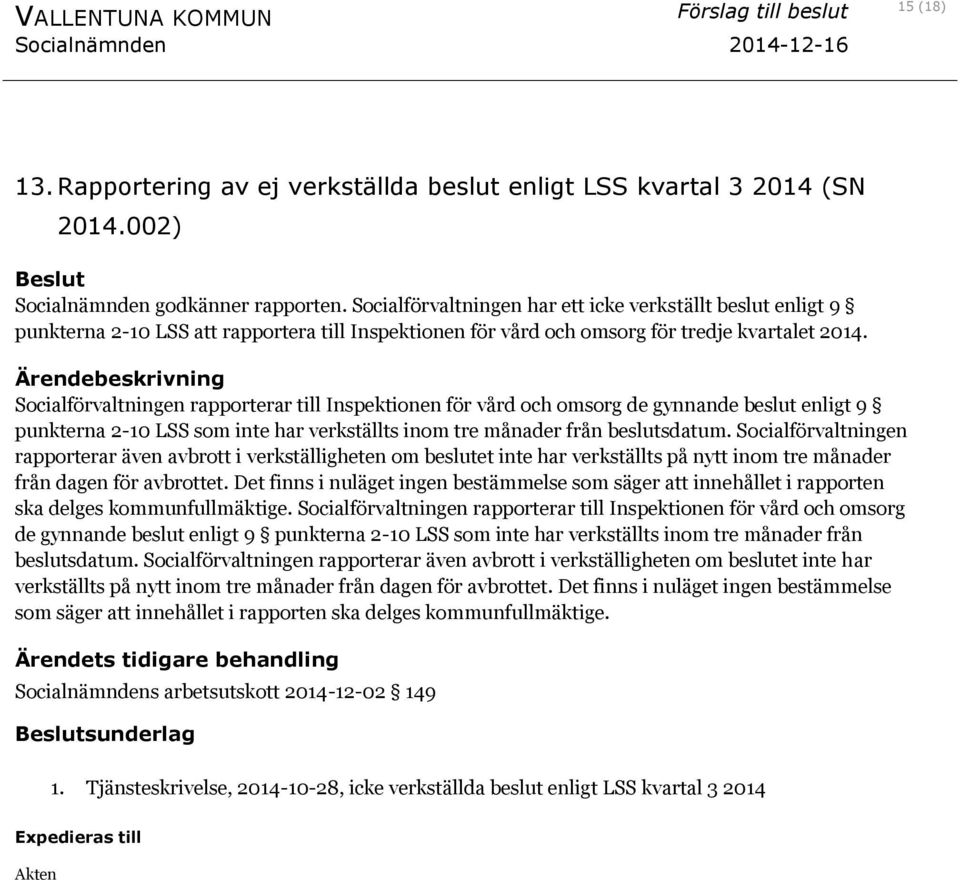 VALLENTUNA KOMMUN
Socialnämnden

Förslag till beslut
2014-12-16

15 (18)

13. Rapportering av ej verkställda beslut enligt LSS kvartal 3 2014 (SN 2014.002)

Beslut
Socialnämnden godkänner rapporten. Socialförvaltningen har ett icke verkställt beslut enligt 9 § punkterna 2-10 LSS att rapportera till Inspektionen för vård och omsorg för tredje kvartalet 2014.

Ärendebeskrivning
Socialförvaltningen rapporterar till Inspektionen för vård och omsorg de gynnande beslut enligt 9 § punkterna 2-10 LSS som inte har verkställts inom tre månader från beslutsdatum. Socialförvaltningen rapporterar även avbrott i verkställigheten om beslutet inte har verkställts på nytt inom tre månader från dagen för avbrottet. Det finns i nuläget ingen bestämmelse som säger att innehållet i rapporten ska delges kommunfullmäktige. Socialförvaltningen rapporterar till Inspektionen för vård och omsorg de gynnande beslut enligt 9 § punkterna 2-10 LSS som inte har verkställts inom tre månader från beslutsdatum. Socialförvaltningen rapporterar även avbrott i verkställigheten om beslutet inte har verkställts på nytt inom tre månader från dagen för avbrottet. Det finns i nuläget ingen bestämmelse som säger att innehållet i rapporten ska delges kommunfullmäktige.

Ärendets tidigare behandling
Socialnämndens arbetsutskott 2014-12-02 § 149

Beslutsunderlag

1. Tjänsteskrivelse, 2014-10-28, icke verkställda beslut enligt LSS kvartal 3 2014

Expedieras till

Akten